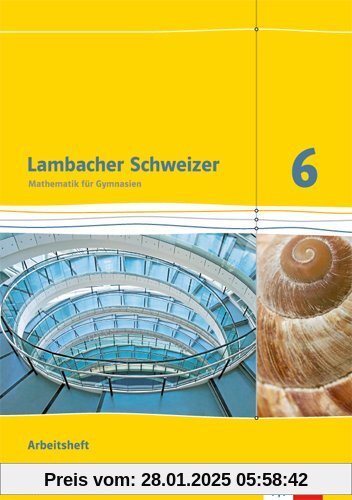 Lambacher Schweizer
Mathematik für Gymnasien

6

Arbeitsheft

Preis vom: 28.01.2025 05:58:42